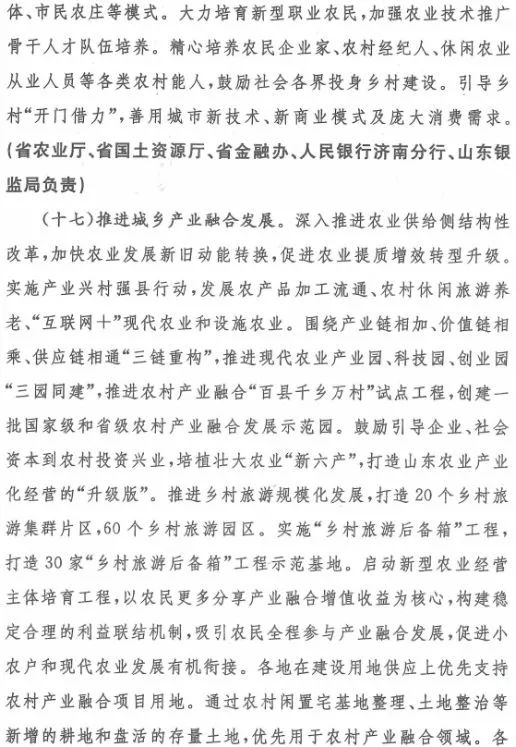 体、市民农庄等模式。大力培育新型职业农民，加强农业技术推广骨干人才队伍培养。精心培养农民企业家、农村经纪人、休闲农业从业人员等各类农村能人，鼓励社会各界投身乡村建设。引导乡村“开门借力”，善用城市新技术、新商业模式及庞大消费需求。（省农业厅、省国土资源厅、省金融办、人民银行济南分行、山东银监局负责）

（十七）推进城乡产业融合发展。深入推进农业供给侧结构性改革，加快农业发展新旧动能转换，促进农业提质增效转型升级。实施产业兴村强县行动，发展农产品加工流通、农村休闲旅游养老、“互联网＋”现代农业和设施农业。围绕产业链相加、价值链相乘、供应链相通“三链重构”，推进现代农业产业园、科技园、创业园“三园同建”，推进农村产业融合“百县千乡万村”试点工程，创建一批国家级和省级农村产业融合发展示范园。鼓励引导企业、社会资本到农村投资兴业，培植壮大农业“新六产”，打造山东农业产业化经营的“升级版”。推进乡村旅游规模化发展，打造20个乡村旅游集群片区，60个乡村旅游园区。实施“乡村旅游后备箱”工程，打造30家“乡村旅游后备箱”工程示范基地。启动新型农业经营主体培育工程，以农民更多分享产业融合增值收益为核心，构建稳定合理的利益联结机制，吸引农民全程参与产业融合发展，促进小农户和现代农业发展有机衔接。各地在建设用地供应上优先支持农村产业融合项目用地。通过农村闲置宅基地整理、土地整治等新增的耕地和盘活的存量土地，优先用于农村产业融合领域。各